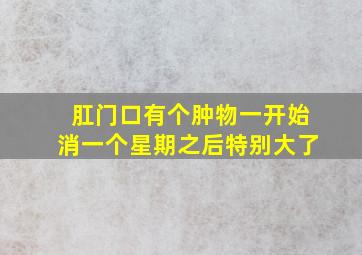 肛门口有个肿物一开始消一个星期之后特别大了